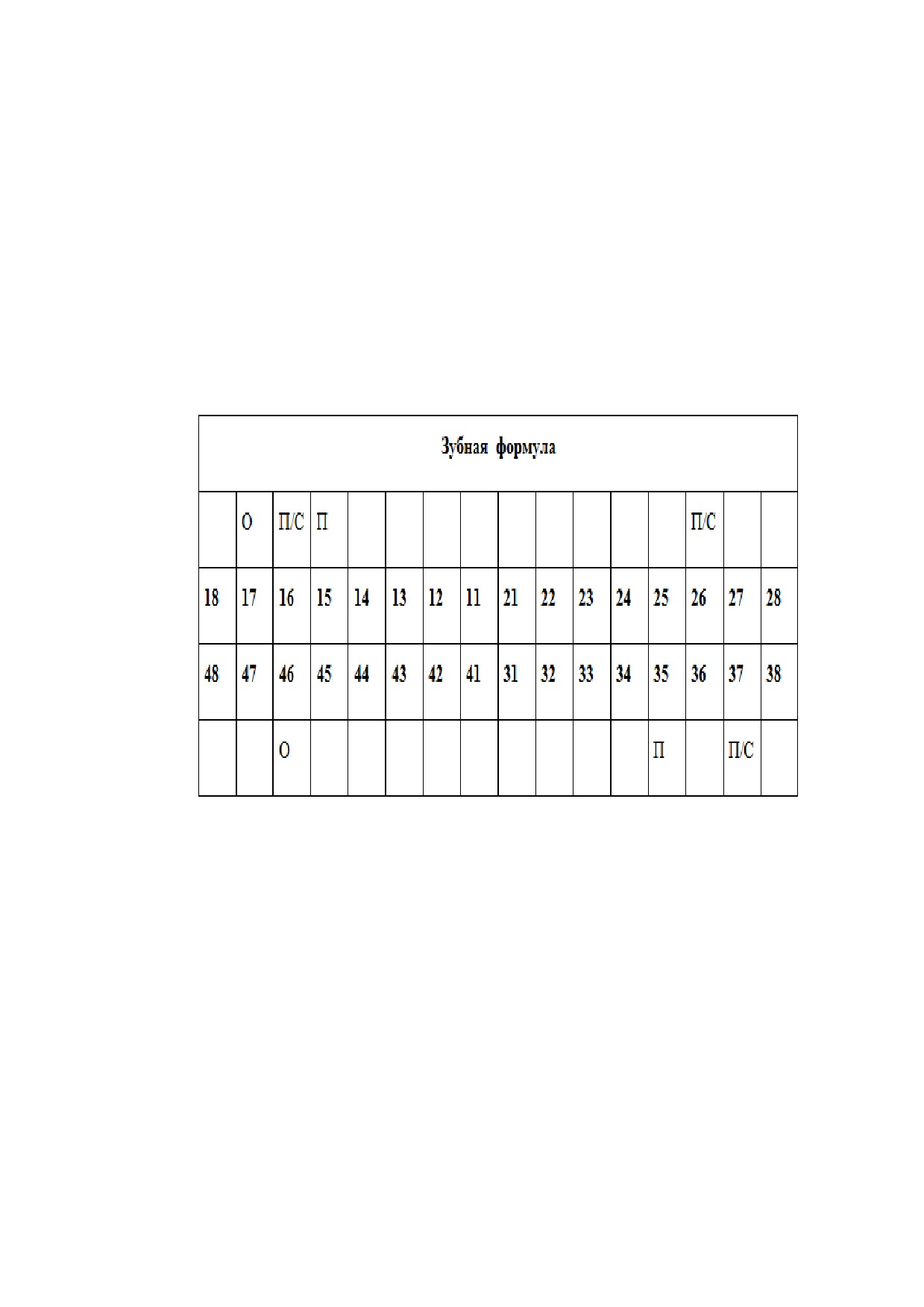 | Зубная формула | | | | | | | | | | | | | | | |
|---|---|---|---|---|---|---|---|---|---|---|---|---|---|---|---|
| | О | П/С | П | | | | | | | | | | П/С | | |
| 18 | 17 | 16 | 15 | 14 | 13 | 12 | 11 | 21 | 22 | 23 | 24 | 25 | 26 | 27 | 28 |
| 48 | 47 | 46 | 45 | 44 | 43 | 42 | 41 | 31 | 32 | 33 | 34 | 35 | 36 | 37 | 38 |
| | | О | | | | | | | | | | П | | П/С | |